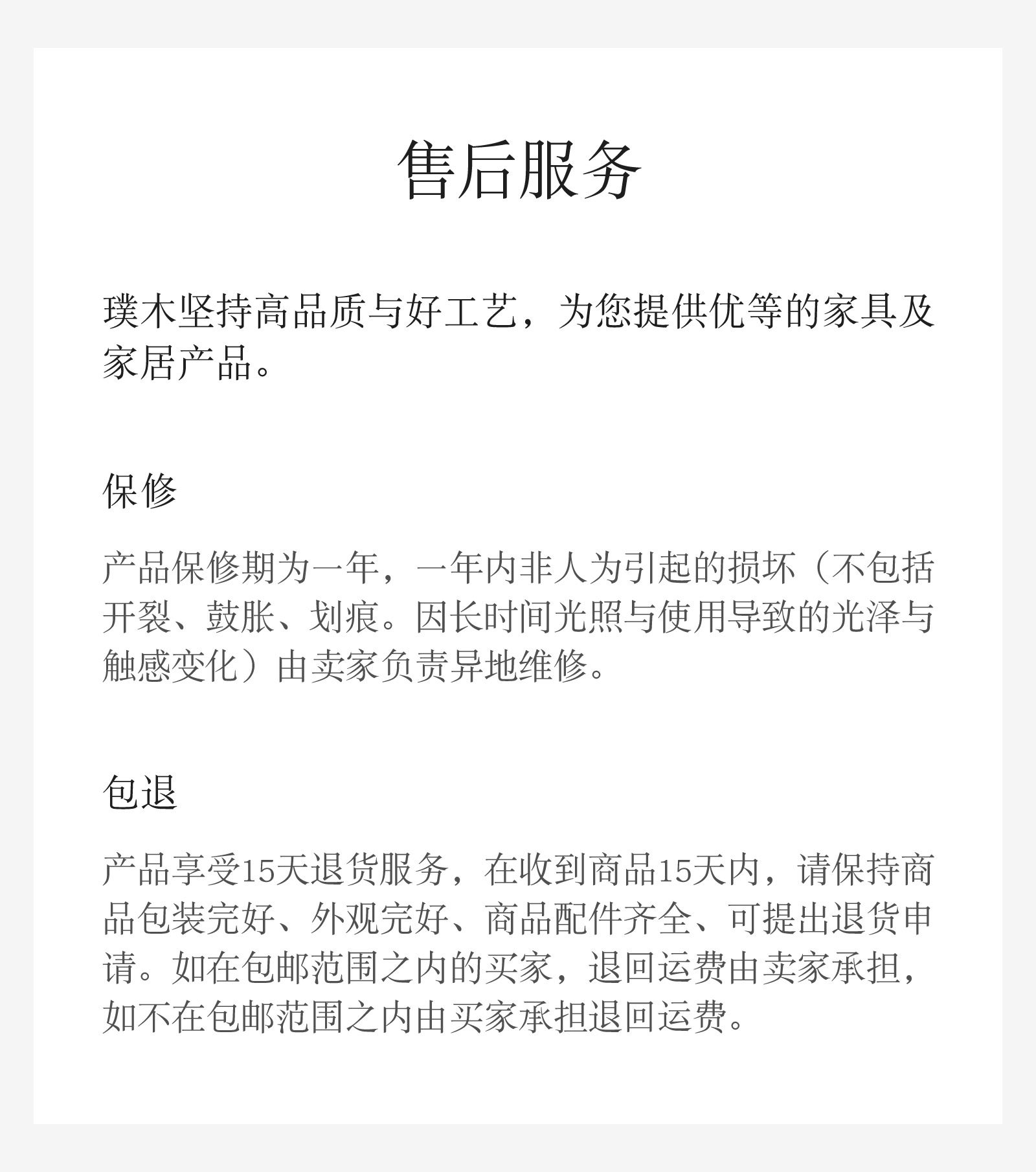 售后服务

璞木坚持高品质与好工艺，为您提供优等的家具及家居产品。

保修

产品保修期为一年，一年内非人为引起的损坏（不包括开裂、鼓胀、划痕。因长时间光照与使用导致的光泽与触感变化）由卖家负责异地维修。

包退

产品享受15天退货服务，在收到商品15天内，请保持商品包装完好、外观完好、商品配件齐全、可提出退货申请。如在包邮范围之内的买家，退回运费由卖家承担，如不在包邮范围之内由买家承担退回运费。